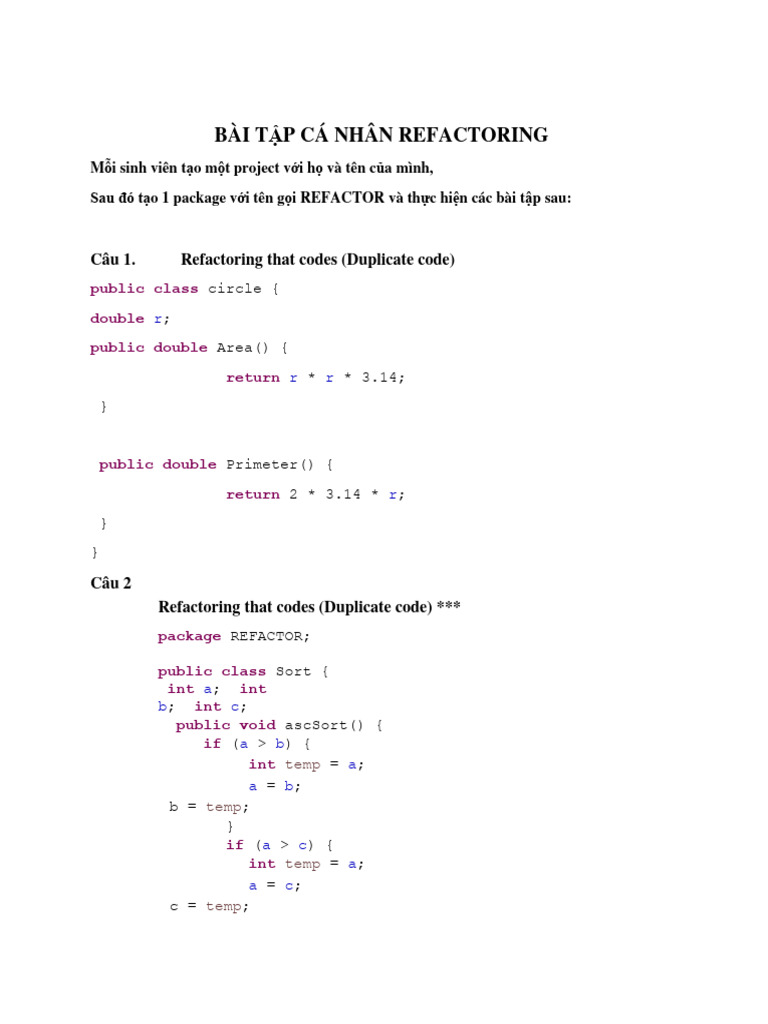 BÀI TẬP CÁ NHÂN REFACTORING

Mỗi sinh viên tạo một project với họ và tên của mình,

Sau đó tạo 1 package với tên gọi REFACTOR và thực hiện các bài tập sau:

Câu 1. Refactoring that codes (Duplicate code)

public class circle {

double r;

public double Area() {

return r * r * 3.14;

}

public double Primeter() {

return 2 * 3.14 * r;

}

}

Câu 2

Refactoring that codes (Duplicate code) ***

package REFACTOR;

public class Sort {
int a; int
b; int c;
public void ascSort() {
if (a > b) {
int temp = a;
a = b;
b = temp;
}
if (a > c) {
int temp = a;
a = c;
c = temp;